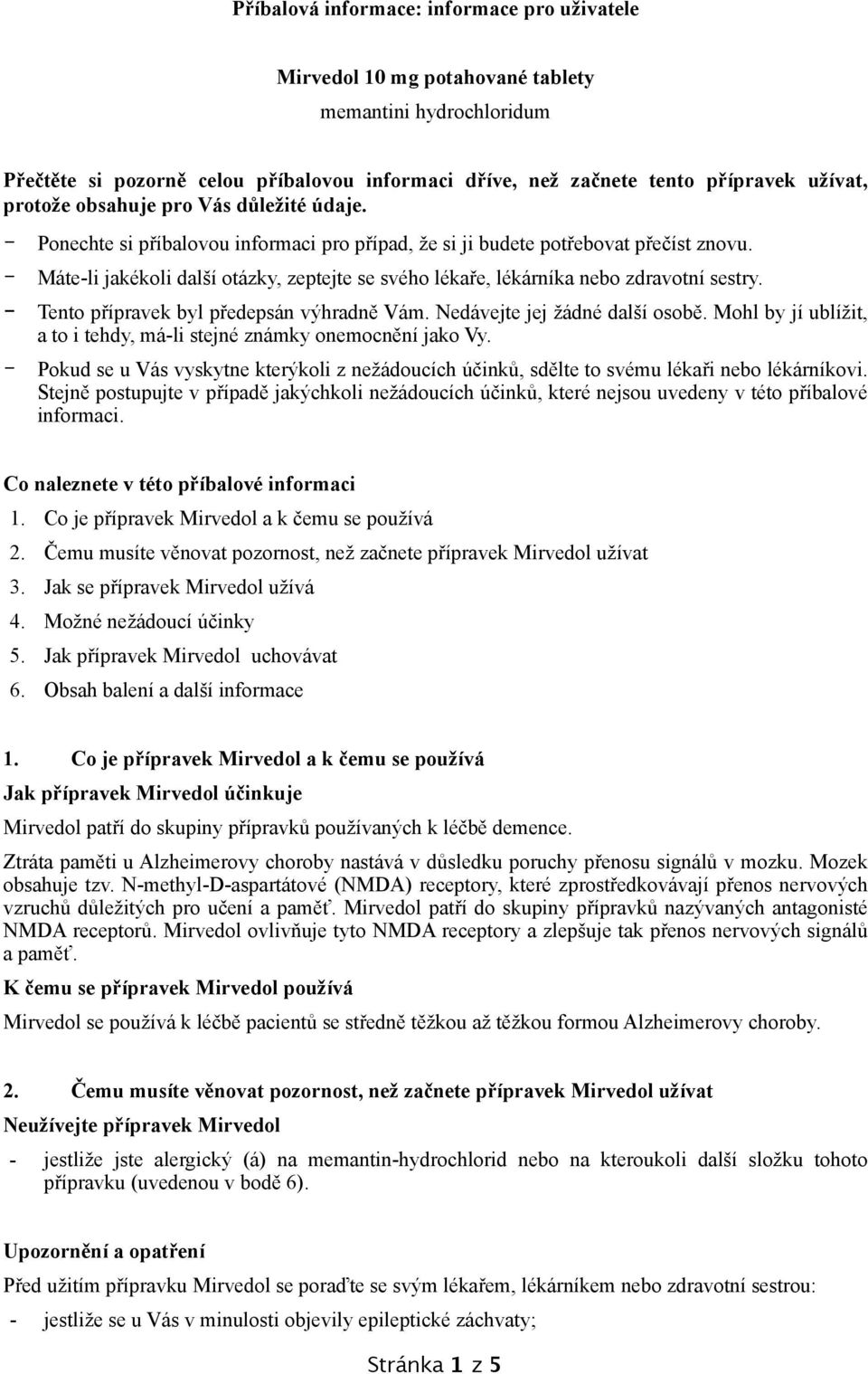 Příbalová informace: informace pro uživatele

Mirvedol 10 mg potahované tablety

memantini hydrochloridum

Přečtěte si pozorně celou příbalovou informaci dříve, než začnete tento přípravek užívat, protože obsahuje pro Vás důležité údaje.

- Ponechte si příbalovou informaci pro případ, že si ji budete potřebovat přečíst znovu.
- Máte-li jakékoli další otázky, zeptejte se svého lékaře, lékárníka nebo zdravotní sestry.
- Tento přípravek byl předepsán výhradně Vám. Nedávejte jej žádné další osobě. Mohl by jí ublížit, a to i tehdy, má-li stejné známky onemocnění jako Vy.
- Pokud se u Vás vyskytne kterýkoli z nežádoucích účinků, sdělte to svému lékaři nebo lékárníkovi. Stejně postupujte v případě jakýchkoli nežádoucích účinků, které nejsou uvedeny v této příbalové informaci.

Co naleznete v této příbalové informaci

1. Co je přípravek Mirvedol a k čemu se používá
2. Čemu musíte věnovat pozornost, než začnete přípravek Mirvedol užívat
3. Jak se přípravek Mirvedol užívá
4. Možné nežádoucí účinky
5. Jak přípravek Mirvedol uchovávat
6. Obsah balení a další informace

1. Co je přípravek Mirvedol a k čemu se používá

Jak přípravek Mirvedol účinkuje

Mirvedol patří do skupiny přípravků používaných k léčbě demence.

Ztráta paměti u Alzheimerovy choroby nastává v důsledku poruchy přenosu signálů v mozku. Mozek obsahuje tzv. N-methyl-D-aspartátové (NMDA) receptory, které zprostředkovávají přenos nervových vzruchů důležitých pro učení a paměť. Mirvedol patří do skupiny přípravků nazývaných antagonisté NMDA receptorů. Mirvedol ovlivňuje tyto NMDA receptory a zlepšuje tak přenos nervových signálů a paměť.

K čemu se přípravek Mirvedol používá

Mirvedol se používá k léčbě pacientů se středně těžkou až těžkou formou Alzheimerovy choroby.

2. Čemu musíte věnovat pozornost, než začnete přípravek Mirvedol užívat

Neužívejte přípravek Mirvedol

- jestliže jste alergický (á) na memantin-hydrochlorid nebo na kteroukoli další složku tohoto přípravku (uvedenou v bodě 6).

Upozornění a opatření

Před užitím přípravku Mirvedol se poraďte se svým lékařem, lékárníkem nebo zdravotní sestrou:

- jestliže se u Vás v minulosti objevily epileptické záchvaty;

Stránka 1 z 5